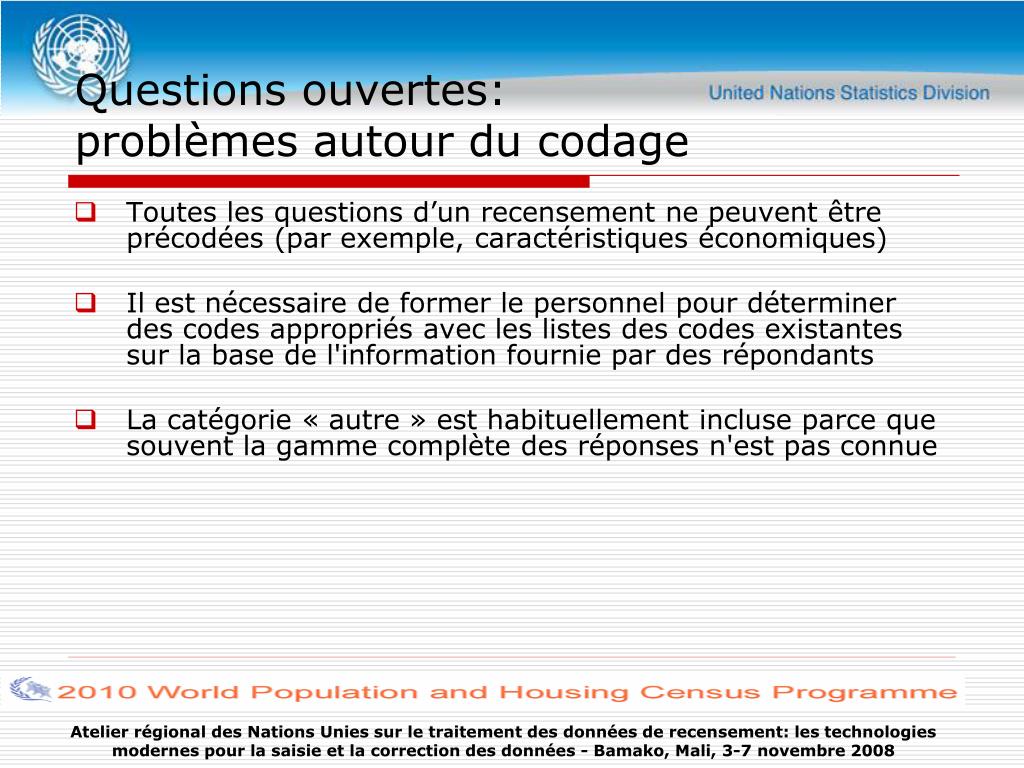 United Nations Statistics Division

Questions ouvertes: problèmes autour du codage

Toutes les questions d’un recensement ne peuvent être précodées (par exemple, caractéristiques économiques)

Il est nécessaire de former le personnel pour déterminer des codes appropriés avec les listes des codes existantes sur la base de l'information fournie par des répondants

La catégorie « autre » est habituellement incluse parce que souvent la gamme complète des réponses n'est pas connue

2010 World Population and Housing Census Programme

Atelier régional des Nations Unies sur le traitement des données de recensement: les technologies modernes pour la saisie et la correction des données - Bamako, Mali, 3-7 novembre 2008